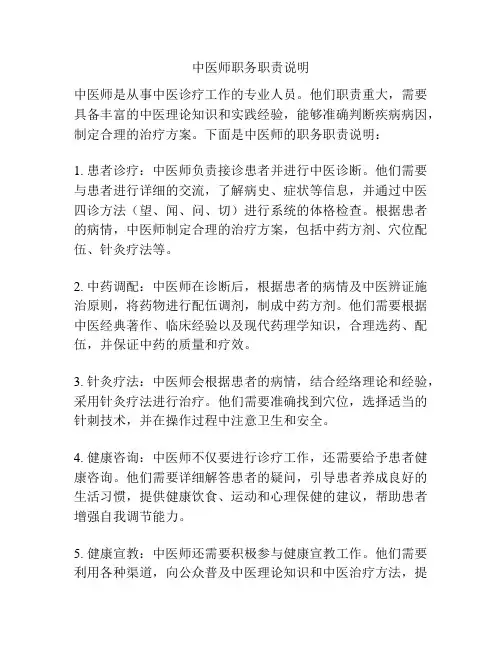 中医师职务职责说明

中医师是从事中医诊疗工作的专业人员。他们职责重大，需要具备丰富的中医理论知识和实践经验，能够准确判断疾病病因，制定合理的治疗方案。下面是中医师的职务职责说明：

1. 患者诊疗：中医师负责接诊患者并进行中医诊断。他们需要与患者进行详细的交流，了解病史、症状等信息，并通过中医四诊方法（望、闻、问、切）进行系统的体格检查。根据患者的病情，中医师制定合理的治疗方案，包括中药方剂、穴位配伍、针灸疗法等。

2. 中药调配：中医师在诊断后，根据患者的病情及中医辨证施治原则，将药物进行配伍调剂，制成中药方剂。他们需要根据中医经典著作、临床经验以及现代药理学知识，合理选药、配伍，并保证中药的质量和疗效。

3. 针灸疗法：中医师会根据患者的病情，结合经络理论和经验，采用针灸疗法进行治疗。他们需要准确找到穴位，选择适当的针刺技术，并在操作过程中注意卫生和安全。

4. 健康咨询：中医师不仅要进行诊疗工作，还需要给予患者健康咨询。他们需要详细解答患者的疑问，引导患者养成良好的生活习惯，提供健康饮食、运动和心理保健的建议，帮助患者增强自我调节能力。

5. 健康宣教：中医师还需要积极参与健康宣教工作。他们需要利用各种渠道，向公众普及中医理论知识和中医治疗方法，提